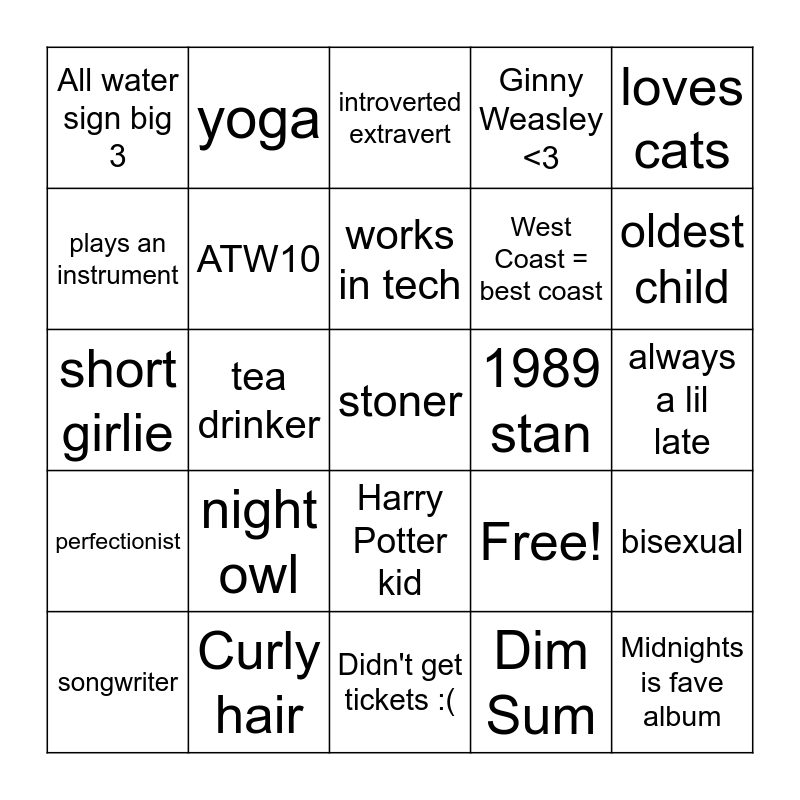 | All water sign big 3 | yoga | introverted extravert | Ginny Weasley <3 | loves cats |
|---|---|---|---|---|
| plays an instrument | ATW10 | works in tech | West Coast = best coast | oldest child |
| short girlie | tea drinker | stoner | 1989 stan | always a lil late |
| perfectionist | night owl | Harry Potter kid | Free! | bisexual |
| songwriter | Curly hair | Didn't get tickets :( | Dim Sum | Midnights is fave album |